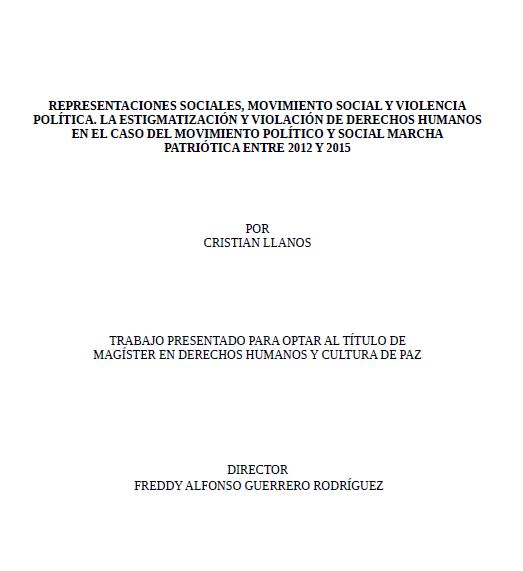 REPRESENTACIONES SOCIALES, MOVIMIENTO SOCIAL Y VIOLENCIA POLÍTICA. LA ESTIGMATIZACIÓN Y VIOLACIÓN DE DERECHOS HUMANOS EN EL CASO DEL MOVIMIENTO POLÍTICO Y SOCIAL MARCHA PATRIÓTICA ENTRE 2012 Y 2015

POR
CRISTIAN LLANOS

TRABAJO PRESENTADO PARA OPTAR AL TÍTULO DE MAGÍSTER EN DERECHOS HUMANOS Y CULTURA DE PAZ

DIRECTOR
FREDDY ALFONSO GUERRERO RODRÍGUEZ